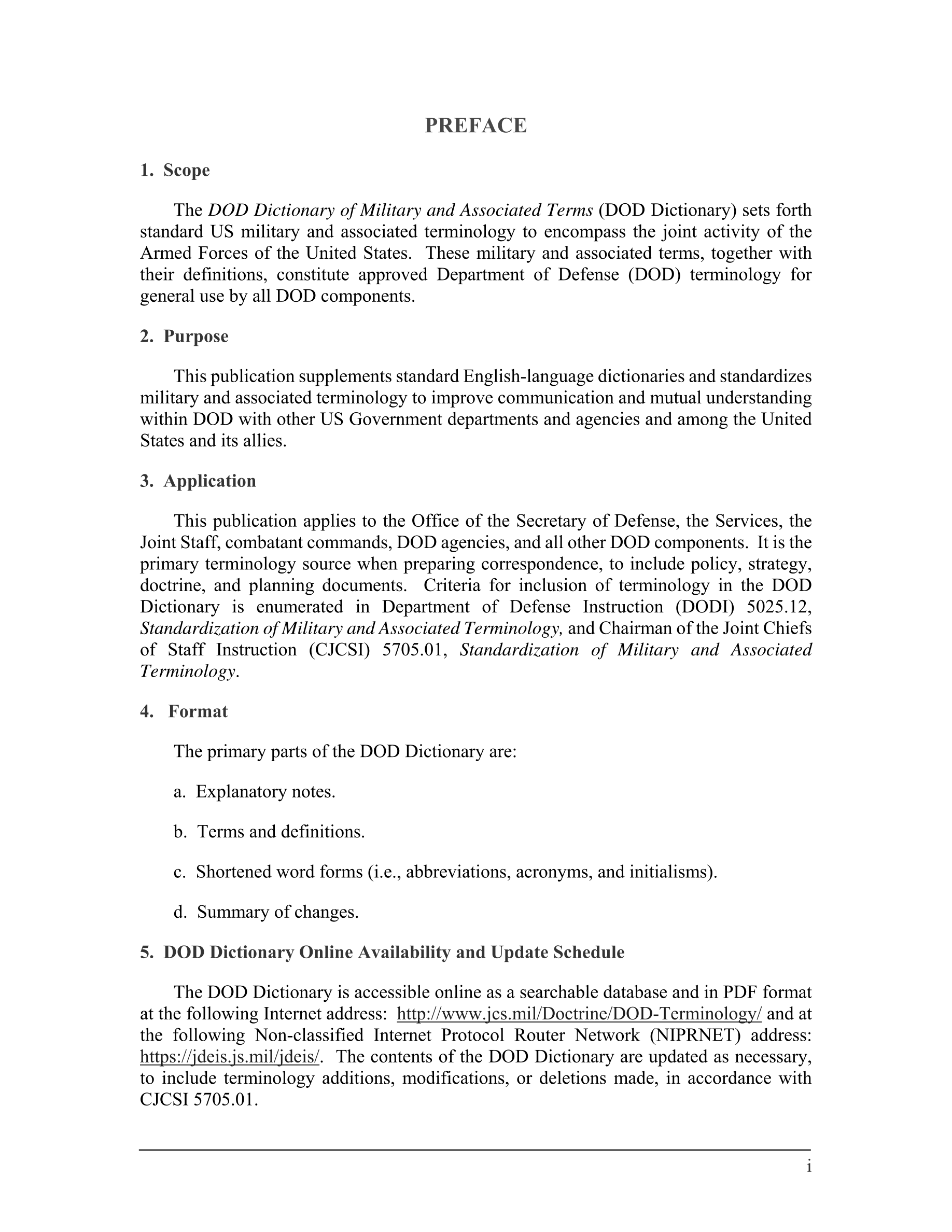 PREFACE

1. Scope

The DOD Dictionary of Military and Associated Terms (DOD Dictionary) sets forth standard US military and associated terminology to encompass the joint activity of the Armed Forces of the United States. These military and associated terms, together with their definitions, constitute approved Department of Defense (DOD) terminology for general use by all DOD components.

2. Purpose

This publication supplements standard English-language dictionaries and standardizes military and associated terminology to improve communication and mutual understanding within DOD with other US Government departments and agencies and among the United States and its allies.

3. Application

This publication applies to the Office of the Secretary of Defense, the Services, the Joint Staff, combatant commands, DOD agencies, and all other DOD components. It is the primary terminology source when preparing correspondence, to include policy, strategy, doctrine, and planning documents. Criteria for inclusion of terminology in the DOD Dictionary is enumerated in Department of Defense Instruction (DODI) 5025.12, Standardization of Military and Associated Terminology, and Chairman of the Joint Chiefs of Staff Instruction (CJCSI) 5705.01, Standardization of Military and Associated Terminology.

4. Format

The primary parts of the DOD Dictionary are:

a. Explanatory notes.

b. Terms and definitions.

c. Shortened word forms (i.e., abbreviations, acronyms, and initialisms).

d. Summary of changes.

5. DOD Dictionary Online Availability and Update Schedule

The DOD Dictionary is accessible online as a searchable database and in PDF format at the following Internet address: http://www.jcs.mil/Doctrine/DOD-Terminology/ and at the following Non-classified Internet Protocol Router Network (NIPRNET) address: https://jdeis.js.mil/jdeis/. The contents of the DOD Dictionary are updated as necessary, to include terminology additions, modifications, or deletions made, in accordance with CJCSI 5705.01.

i